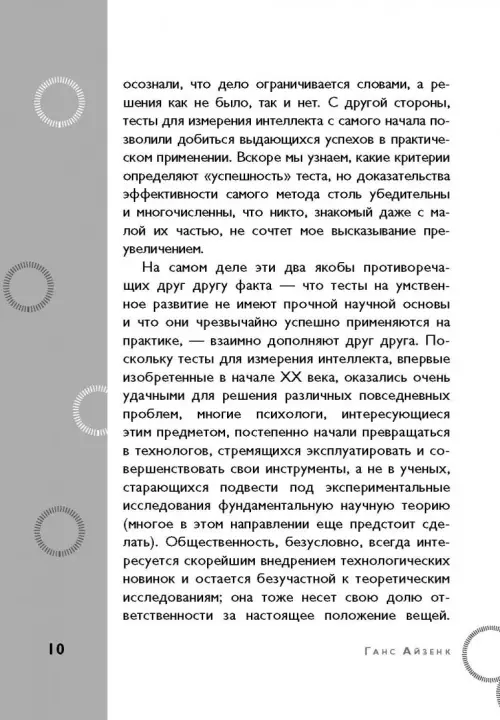 осознали, что дело ограничивается словами, а решения как не было, так и нет. С другой стороны, тесты для измерения интеллекта с самого начала позволили добиться выдающихся успехов в практическом применении. Вскоре мы узнаем, какие критерии определяют «успешность» теста, но доказательства эффективности самого метода столь убедительны и многочисленны, что никто, знакомый даже с малой их частью, не сочтет мое высказывание преувеличением.

На самом деле эти два якобы противоречащих друг другу факта — что тесты на умственное развитие не имеют прочной научной основы и что они чрезвычайно успешно применяются на практике, — взаимно дополняют друг друга. Поскольку тесты для измерения интеллекта, впервые изобретенные в начале XX века, оказались очень удачными для решения различных повседневных проблем, многие психологи, интересующиеся этим предметом, постепенно начали превращаться в технологов, стремящихся эксплуатировать и совершенствовать свои инструменты, а не в ученых, старающихся подвести под экспериментальные исследования фундаментальную научную теорию (многое в этом направлении еще предстоит сделать). Общественность, безусловно, всегда интересуется скорейшим внедрением технологических новинок и остается безучастной к теоретическим исследованиям; она тоже несет свою долю ответственности за настоящее положение вещей.

10

Ганс Айзенк